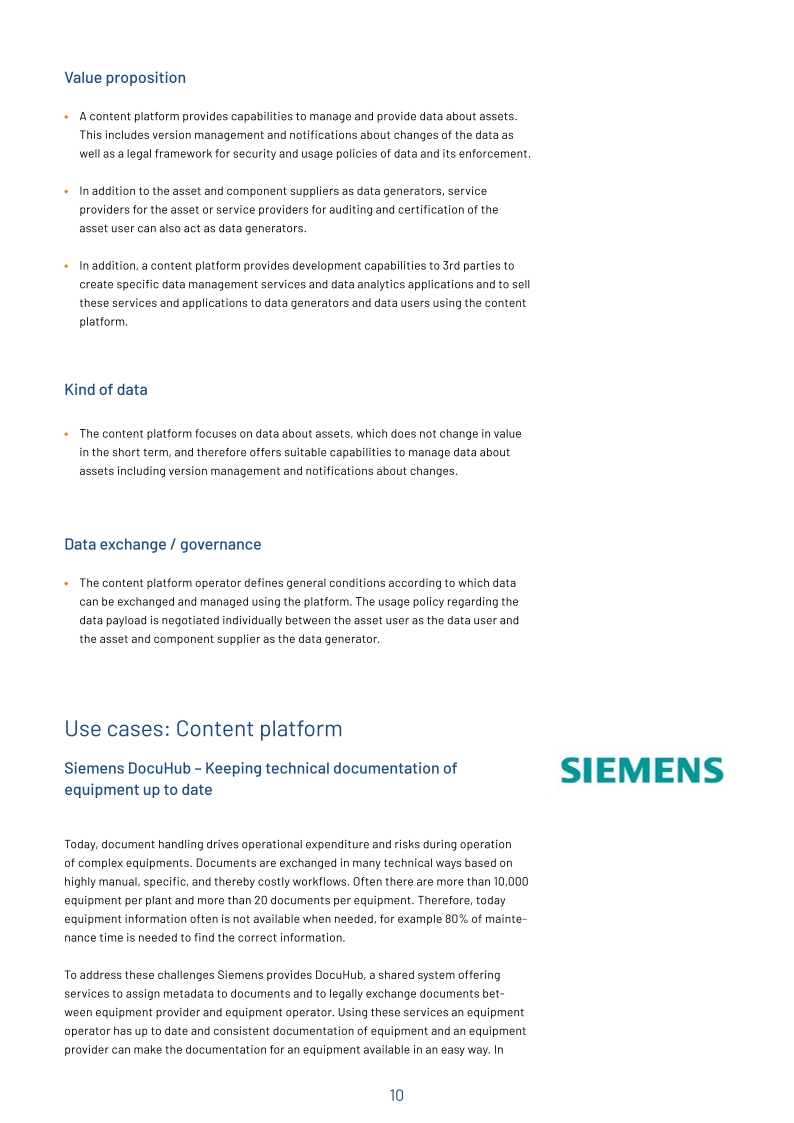 Value proposition

• A content platform provides capabilities to manage and provide data about assets. This includes version management and notifications about changes of the data as well as a legal framework for security and usage policies of data and its enforcement.

• In addition to the asset and component suppliers as data generators, service providers for the asset or service providers for auditing and certification of the asset user can also act as data generators.

• In addition, a content platform provides development capabilities to 3rd parties to create specific data management services and data analytics applications and to sell these services and applications to data generators and data users using the content platform.

Kind of data

• The content platform focuses on data about assets, which does not change in value in the short term, and therefore offers suitable capabilities to manage data about assets including version management and notifications about changes.

Data exchange / governance

• The content platform operator defines general conditions according to which data can be exchanged and managed using the platform. The usage policy regarding the data payload is negotiated individually between the asset user as the data user and the asset and component supplier as the data generator.

Use cases: Content platform

Siemens DocuHub – Keeping technical documentation of equipment up to date

SIEMENS

Today, document handling drives operational expenditure and risks during operation of complex equipments. Documents are exchanged in many technical ways based on highly manual, specific, and thereby costly workflows. Often there are more than 10,000 equipment per plant and more than 20 documents per equipment. Therefore, today equipment information often is not available when needed, for example 80% of maintenance time is needed to find the correct information.

To address these challenges Siemens provides DocuHub, a shared system offering services to assign metadata to documents and to legally exchange documents between equipment provider and equipment operator. Using these services an equipment operator has up to date and consistent documentation of equipment and an equipment provider can make the documentation for an equipment available in an easy way. In

10